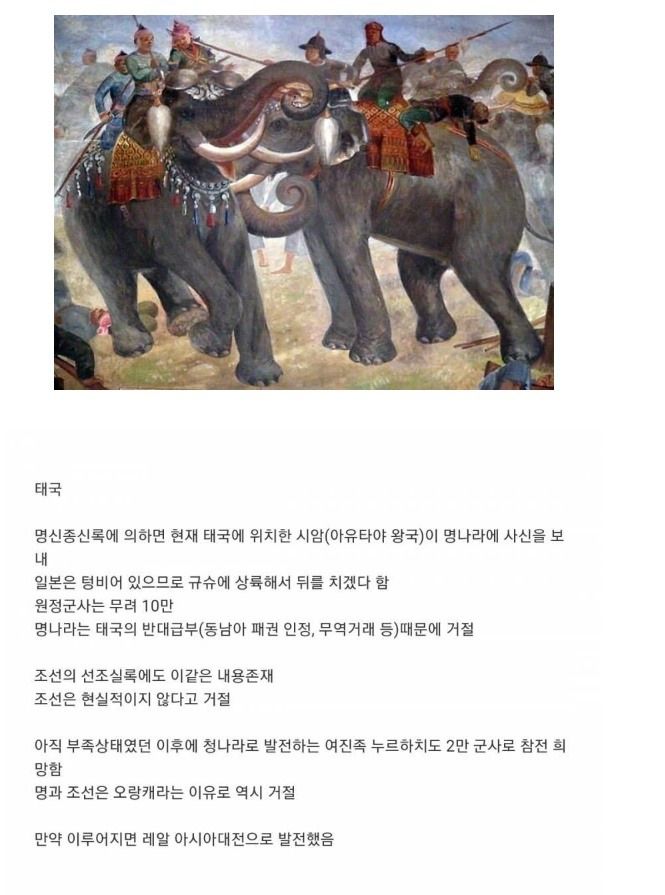 태국

명신종신록에 의하면 현재 태국에 위치한 시암(아유타야 왕국)이 명나라에 사신을 보내
일본은 텅비어 있으므로 규슈에 상륙해서 뒤를 치겠다 함
원정군사는 무려 10만
명나라는 태국의 반대급부(동남아 패권 인정, 무역거래 등)때문에 거절

조선의 선조실록에도 이같은 내용존재
조선은 현실적이지 않다고 거절

아직 부족상태였던 이후에 청나라로 발전하는 여진족 누르하치도 2만 군사로 참전 희망함
명과 조선은 오랑캐라는 이유로 역시 거절

만약 이루어지면 레알 아시아대전으로 발전했음